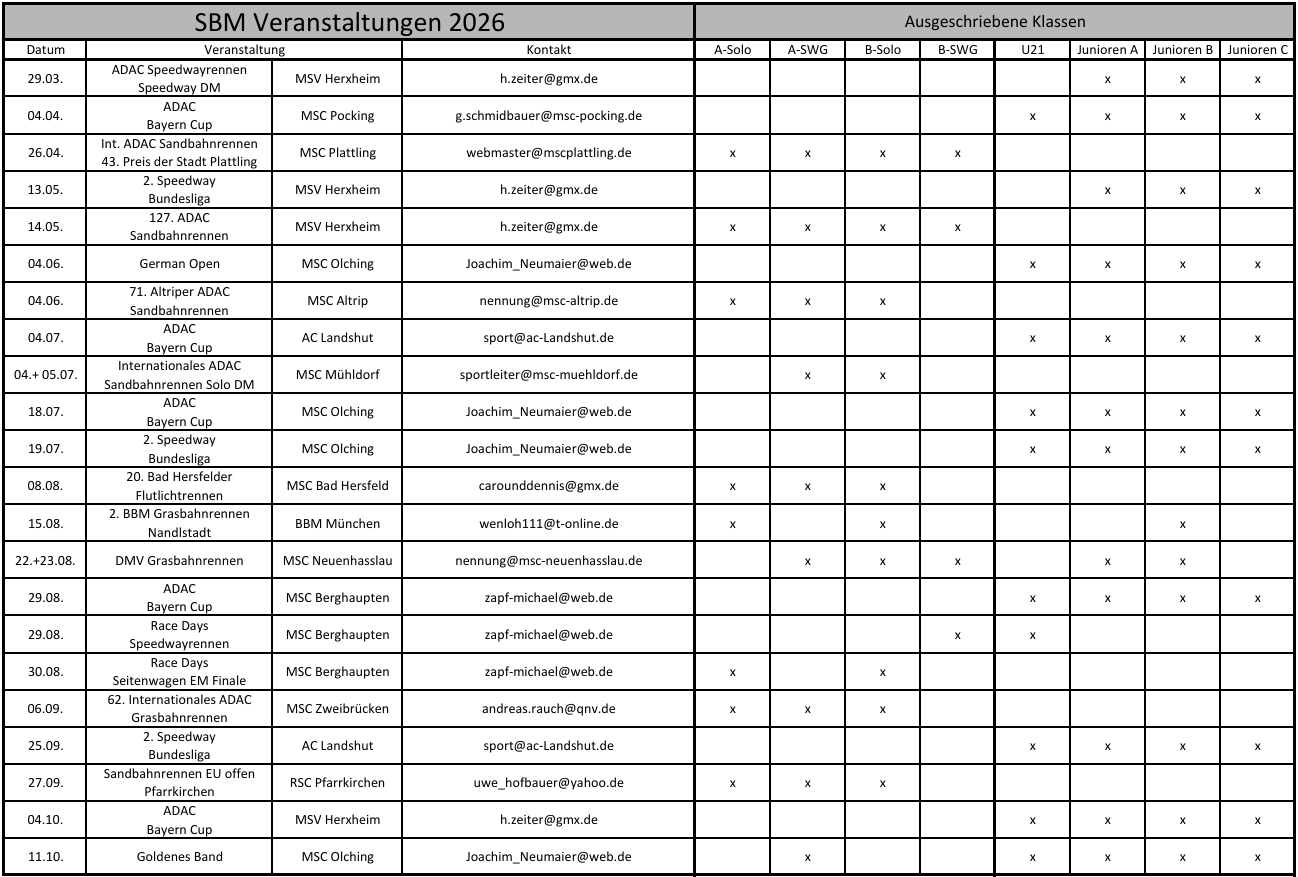 | SBM Veranstaltungen 2026 | | | | Ausgeschriebene Klassen | | | | | | | |
|---|---|---|---|---|---|---|---|---|---|---|---|
| Datum | Veranstaltung | | Kontakt | A-Solo | A-SWG | B-Solo | B-SWG | U21 | Junioren A | Junioren B | Junioren C |
| 29.03. | ADAC Speedwayrennen Speedway DM | MSV Herxheim | h.zeiter@gmx.de | | | | | | x | x | x |
| 04.04. | ADAC Bayern Cup | MSC Pocking | g.schmidbauer@msc-pocking.de | | | | | x | x | x | x |
| 26.04. | Int. ADAC Sandbahnrennen 43. Preis der Stadt Plattling | MSC Plattling | webmaster@mscplattling.de | x | x | x | x | | | | |
| 13.05. | 2. Speedway Bundesliga | MSV Herxheim | h.zeiter@gmx.de | | | | | | x | x | x |
| 14.05. | 127. ADAC Sandbahnrennen | MSV Herxheim | h.zeiter@gmx.de | x | x | x | x | | | | |
| 04.06. | German Open | MSC Olching | Joachim_Neumaier@web.de | | | | | x | x | x | x |
| 04.06. | 71. Altriper ADAC Sandbahnrennen | MSC Altrip | nennung@msc-altrip.de | x | x | x | | | | | |
| 04.07. | ADAC Bayern Cup | AC Landshut | sport@ac-Landshut.de | | | | | x | x | x | x |
| 04.+ 05.07. | Internationales ADAC Sandbahnrennen Solo DM | MSC Mühldorf | sportleiter@msc-muehldorf.de | | x | x | | | | | |
| 18.07. | ADAC Bayern Cup | MSC Olching | Joachim_Neumaier@web.de | | | | | x | x | x | x |
| 19.07. | 2. Speedway Bundesliga | MSC Olching | Joachim_Neumaier@web.de | | | | | x | x | x | x |
| 08.08. | 20. Bad Hersfelder Flutlichtrennen | MSC Bad Hersfeld | carounddennis@gmx.de | x | x | x | | | | | |
| 15.08. | 2. BBM Grasbahnrennen Nandlstadt | BBM München | wenloh111@t-online.de | x | | x | | | | x | |
| 22.+23.08. | DMV Grasbahnrennen | MSC Neuenhasslau | nennung@msc-neuenhasslau.de | | x | x | x | | x | x | |
| 29.08. | ADAC Bayern Cup | MSC Berghaupten | zapf-michael@web.de | | | | | x | x | x | x |
| 29.08. | Race Days Speedwayrennen | MSC Berghaupten | zapf-michael@web.de | | | | x | x | | | |
| 30.08. | Race Days Seitenwagen EM Finale | MSC Berghaupten | zapf-michael@web.de | x | | x | | | | | |
| 06.09. | 62. Internationales ADAC Grasbahnrennen | MSC Zweibrücken | andreas.rauch@qnv.de | x | x | x | | | | | |
| 25.09. | 2. Speedway Bundesliga | AC Landshut | sport@ac-Landshut.de | | | | | x | x | x | x |
| 27.09. | Sandbahnrennen EU offen Pfarrkirchen | RSC Pfarrkirchen | uwe_hofbauer@yahoo.de | x | x | x | | | | | |
| 04.10. | ADAC Bayern Cup | MSV Herxheim | h.zeiter@gmx.de | | | | | x | x | x | x |
| 11.10. | Goldenes Band | MSC Olching | Joachim_Neumaier@web.de | | x | | | x | x | x | x |